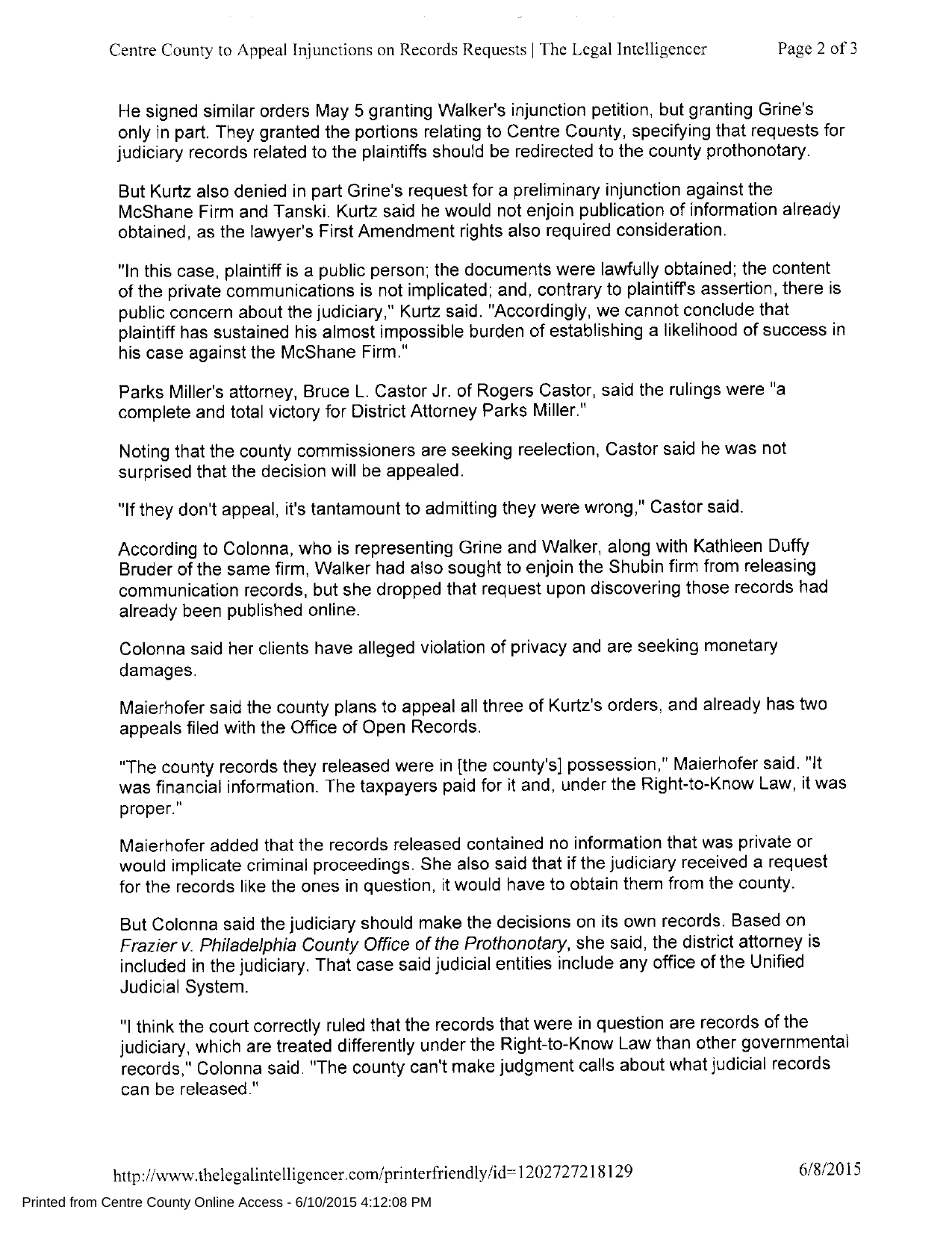 Centre County to Appeal Injunctions on Records Requests | The Legal Intelligencer Page 2 of 3

He signed similar orders May 5 granting Walker's injunction petition, but granting Grine's only in part. They granted the portions relating to Centre County, specifying that requests for judiciary records related to the plaintiffs should be redirected to the county prothonotary.

But Kurtz also denied in part Grine's request for a preliminary injunction against the McShane Firm and Tanski. Kurtz said he would not enjoin publication of information already obtained, as the lawyer's First Amendment rights also required consideration.

"In this case, plaintiff is a public person; the documents were lawfully obtained; the content of the private communications is not implicated; and, contrary to plaintiff's assertion, there is public concern about the judiciary," Kurtz said. "Accordingly, we cannot conclude that plaintiff has sustained his almost impossible burden of establishing a likelihood of success in his case against the McShane Firm."

Parks Miller's attorney, Bruce L. Castor Jr. of Rogers Castor, said the rulings were "a complete and total victory for District Attorney Parks Miller."

Noting that the county commissioners are seeking reelection, Castor said he was not surprised that the decision will be appealed.

"If they don't appeal, it's tantamount to admitting they were wrong," Castor said.

According to Colonna, who is representing Grine and Walker, along with Kathleen Duffy Bruder of the same firm, Walker had also sought to enjoin the Shubin firm from releasing communication records, but she dropped that request upon discovering those records had already been published online.

Colonna said her clients have alleged violation of privacy and are seeking monetary damages.

Maierhofer said the county plans to appeal all three of Kurtz's orders, and already has two appeals filed with the Office of Open Records.

"The county records they released were in [the county's] possession," Maierhofer said. "It was financial information. The taxpayers paid for it and, under the Right-to-Know Law, it was proper."

Maierhofer added that the records released contained no information that was private or would implicate criminal proceedings. She also said that if the judiciary received a request for the records like the ones in question, it would have to obtain them from the county.

But Colonna said the judiciary should make the decisions on its own records. Based on Frazier v. Philadelphia County Office of the Prothonotary, she said, the district attorney is included in the judiciary. That case said judicial entities include any office of the Unified Judicial System.

"I think the court correctly ruled that the records that were in question are records of the judiciary, which are treated differently under the Right-to-Know Law than other governmental records," Colonna said. "The county can't make judgment calls about what judicial records can be released."

http://www.thelegalintelligencer.com/printerfriendly/id=1202727218129 6/8/2015

Printed from Centre County Online Access - 6/10/2015 4:12:08 PM